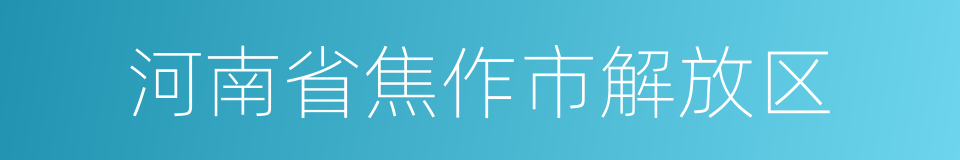 河南省焦作市解放区